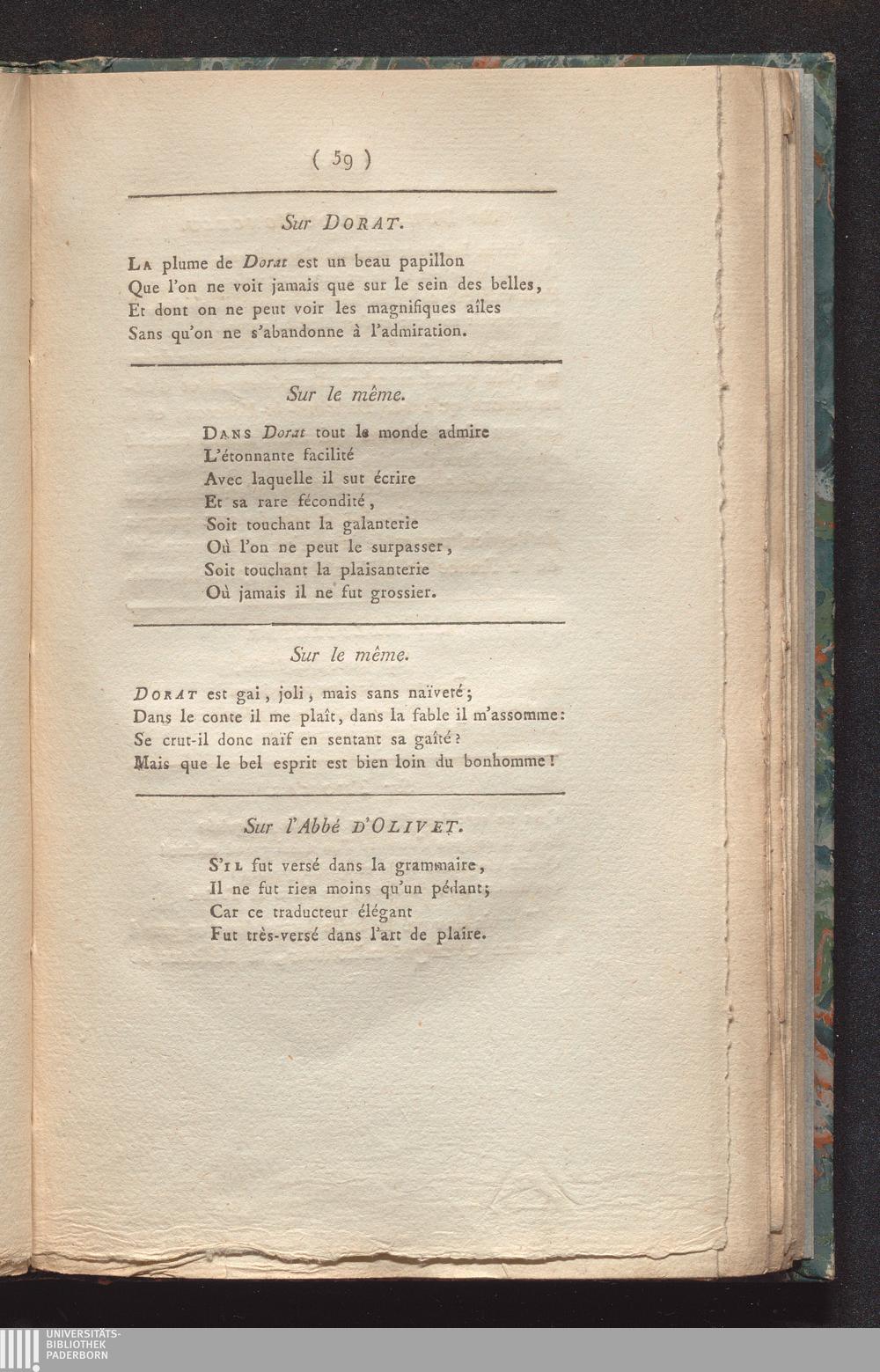 ( 59 )

Sur DORAT.

LA plume de Dorat est un beau papillon
Que l'on ne voit jamais que sur le sein des belles,
Et dont on ne peut voir les magnifiques aîles
Sans qu'on ne s'abandonne à l'admiration.

Sur le même.

DANS Dorat tout le monde admire
L'étonnante facilité
Avec laquelle il sut écrire
Et sa rare fécondité,
Soit touchant la galanterie
Où l'on ne peut le surpasser,
Soit touchant la plaisanterie
Où jamais il ne fut grossier.

Sur le même.

DORAT est gai, joli, mais sans naïveté;
Dans le conte il me plaît, dans la fable il m'assomme:
Se crut-il donc naïf en sentant sa gaîté?
Mais que le bel esprit est bien loin du bonhomme!

Sur l'Abbé D'OLIVET.

S'IL fut versé dans la grammaire,
Il ne fut rien moins qu'un pédant;
Car ce traducteur élégant
Fut très-versé dans l'art de plaire.

UNIVERSITÄTS-
BIBLIOTHEK
PADERBORN